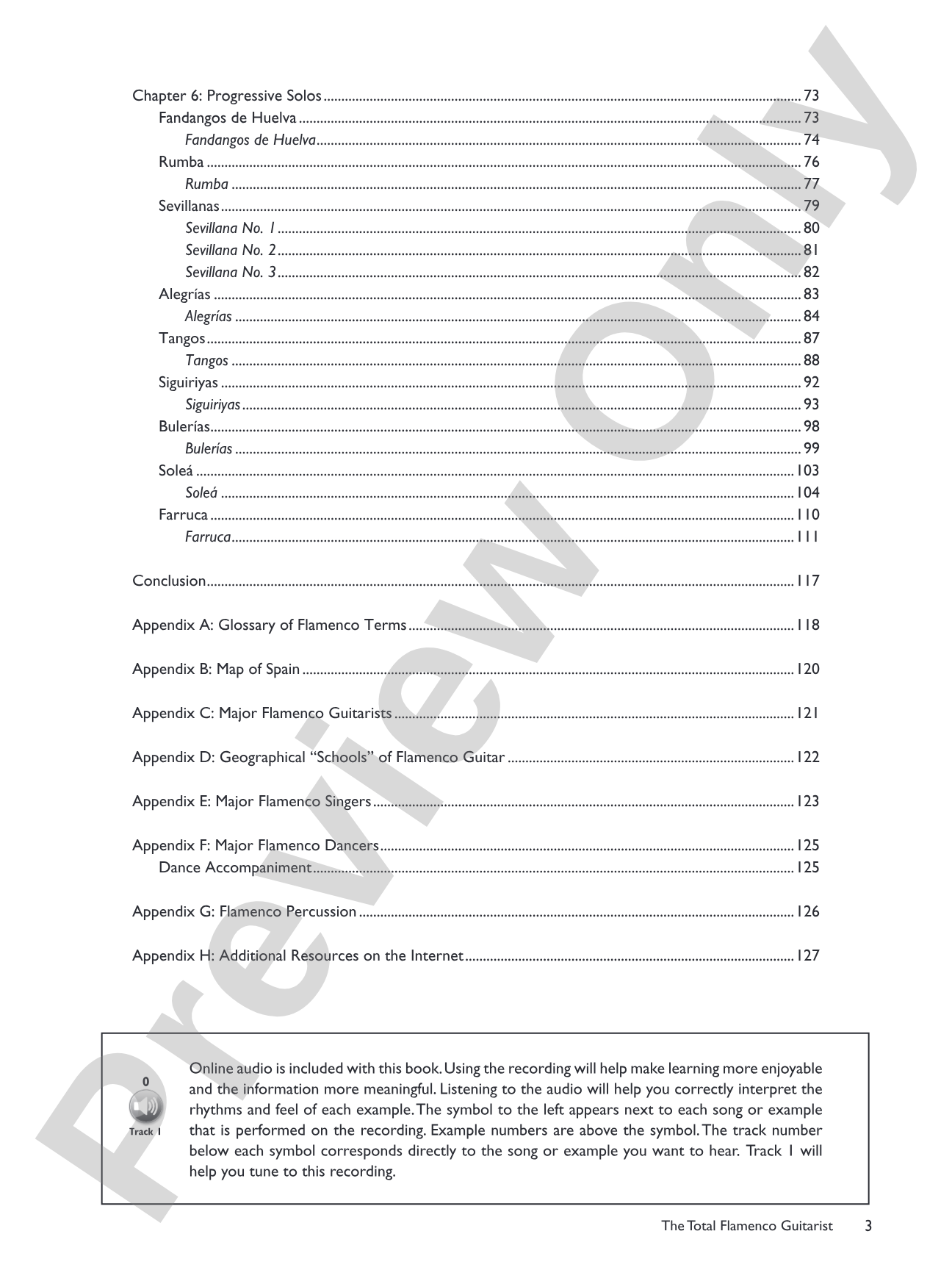 Chapter 6: Progressive Solos 73
Fandangos de Huelva 73
Fandangos de Huelva 74
Rumba 76
Rumba 77
Sevillanas 79
Sevillana No. 1 80
Sevillana No. 2 81
Sevillana No. 3 82
Alegrías 83
Alegrías 84
Tangos 87
Tangos 88
Siguiriyas 92
Siguiriyas 93
Bulerías 98
Bulerías 99
Soleá 103
Soleá 104
Farruca 110
Farruca 111

Conclusion 117

Appendix A: Glossary of Flamenco Terms 118

Appendix B: Map of Spain 120

Appendix C: Major Flamenco Guitarists 121

Appendix D: Geographical "Schools" of Flamenco Guitar 122

Appendix E: Major Flamenco Singers 123

Appendix F: Major Flamenco Dancers 125
Dance Accompaniment 125

Appendix G: Flamenco Percussion 126

Appendix H: Additional Resources on the Internet 127

0
Track 1

Online audio is included with this book. Using the recording will help make learning more enjoyable and the information more meaningful. Listening to the audio will help you correctly interpret the rhythms and feel of each example. The symbol to the left appears next to each song or example that is performed on the recording. Example numbers are above the symbol. The track number below each symbol corresponds directly to the song or example you want to hear. Track 1 will help you tune to this recording.

The Total Flamenco Guitarist 3

Preview Only